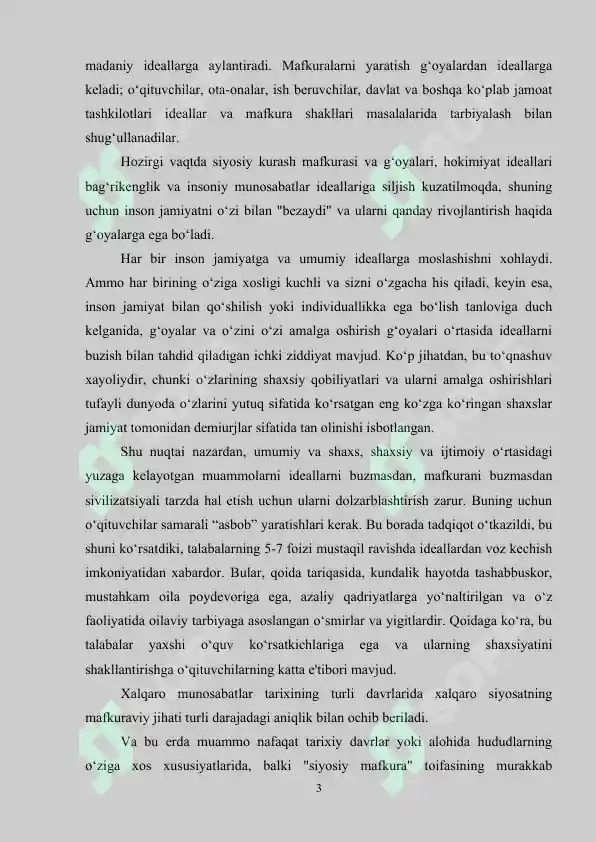 madaniy ideallarga aylantiradi. Mafkuralarni yaratish g'oyalardan ideallarga keladi; o'qituvchilar, ota-onalar, ish beruvchilar, davlat va boshqa ko'plab jamoat tashkilotlari ideallar va mafkura shakllari masalalarida tarbiyalash bilan shug'ullanadilar.

Hozirgi vaqtda siyosiy kurash mafkurasi va g'oyalari, hokimiyat ideallari bag'rikenglik va insoniy munosabatlar ideallariga siljish kuzatilmoqda, shuning uchun inson jamiyatni o'zi bilan "bezaydi" va ularni qanday rivojlantirish haqida g'oyalarga ega bo'ladi.

Har bir inson jamiyatga va umumiy ideallarga moslashishni xohlaydi. Ammo har birining o'ziga xosligi kuchli va sizni o'zgacha his qiladi, keyin esa, inson jamiyat bilan qo'shilish yoki individuallikka ega bo'lish tanloviga duch kelganida, g'oyalar va o'zini o'zi amalga oshirish g'oyalari o'rtasida ideallarni buzish bilan tahdid qiladigan ichki ziddiyat mavjud. Ko'p jihatdan, bu to'qnashuv xayoliydir, chunki o'zlarining shaxsiy qobiliyatlari va ularni amalga oshirishlari tufayli dunyoda o'zlarini yutuq sifatida ko'rsatgan eng ko'zga ko'ringan shaxslar jamiyat tomonidan demiurjlar sifatida tan olinishi isbotlangan.

Shu nuqtai nazardan, umumiy va shaxs, shaxsiy va ijtimoiy o'rtasidagi yuzaga kelayotgan muammolarni ideallarni buzmasdan, mafkurani buzmasdan sivilizatsiyali tarzda hal etish uchun ularni dolzarblashtirish zarur. Buning uchun o'qituvchilar samarali "asbob" yaratishlari kerak. Bu borada tadqiqot o'tkazildi, bu shuni ko'rsatdiki, talabalarning 5-7 foizi mustaqil ravishda ideallardan voz kechish imkoniyatidan xabardor. Bular, qoida tariqasida, kundalik hayotda tashabbuskor, mustahkam oila poydevoriga ega, azaliy qadriyatlarga yo'naltirilgan va o'z faoliyatida oilaviy tarbiyaga asoslangan o'smirlar va yigitlardir. Qoidaga ko'ra, bu talabalar yaxshi o'quv ko'rsatkichlariga ega va ularning shaxsiyatini shakllantirishga o'qituvchilarning katta e'tibori mavjud.

Xalqaro munosabatlar tarixining turli davrlarida xalqaro siyosatning mafkuraviy jihati turli darajadagi aniqlik bilan ochib beriladi.

Va bu erda muammo nafaqat tarixiy davrlar yoki alohida hududlarning o'ziga xos xususiyatlarida, balki "siyosiy mafkura" toifasining murakkab

3